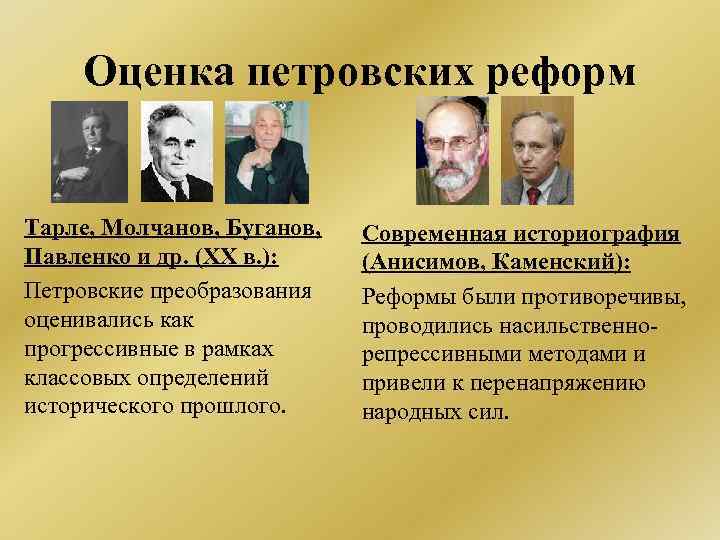 Оценка петровских реформ

Тарле, Молчанов, Буганов, Павленко и др. (XX в.):

Петровские преобразования оценивались как прогрессивные в рамках классовых определений исторического прошлого.

Современная историография (Анисимов, Каменский):

Реформы были противоречивы, проводились насильственно-репрессивными методами и привели к перенапряжению народных сил.